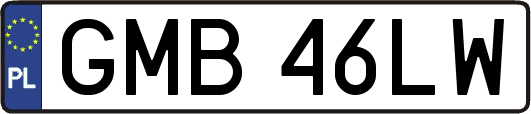 PL
GMB 46LW